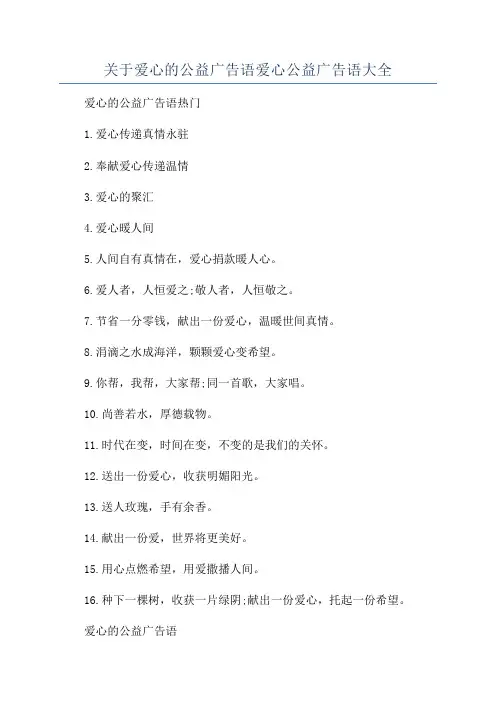 关于爱心的公益广告语爱心公益广告语大全

爱心的公益广告语热门

1.爱心传递真情永驻

2.奉献爱心传递温情

3.爱心的聚汇

4.爱心暖人间

5.人间自有真情在，爱心捐款暖人心。

6.爱人者，人恒爱之;敬人者，人恒敬之。

7.节省一分零钱，献出一份爱心，温暖世间真情。

8.涓滴之水成海洋，颗颗爱心变希望。

9.你帮，我帮，大家帮;同一首歌，大家唱。

10.尚善若水，厚德载物。

11.时代在变，时间在变，不变的是我们的关怀。

12.送出一份爱心，收获明媚阳光。

13.送人玫瑰，手有余香。

14.献出一份爱，世界将更美好。

15.用心点燃希望，用爱撒播人间。

16.种下一棵树，收获一片绿阴;献出一份爱心，托起一份希望。

爱心的公益广告语